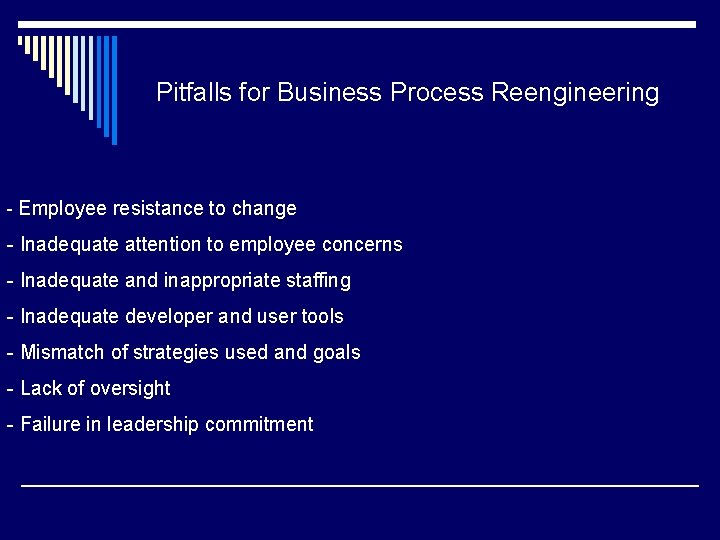 Pitfalls for Business Process Reengineering

- Employee resistance to change
- Inadequate attention to employee concerns
- Inadequate and inappropriate staffing
- Inadequate developer and user tools
- Mismatch of strategies used and goals
- Lack of oversight
- Failure in leadership commitment